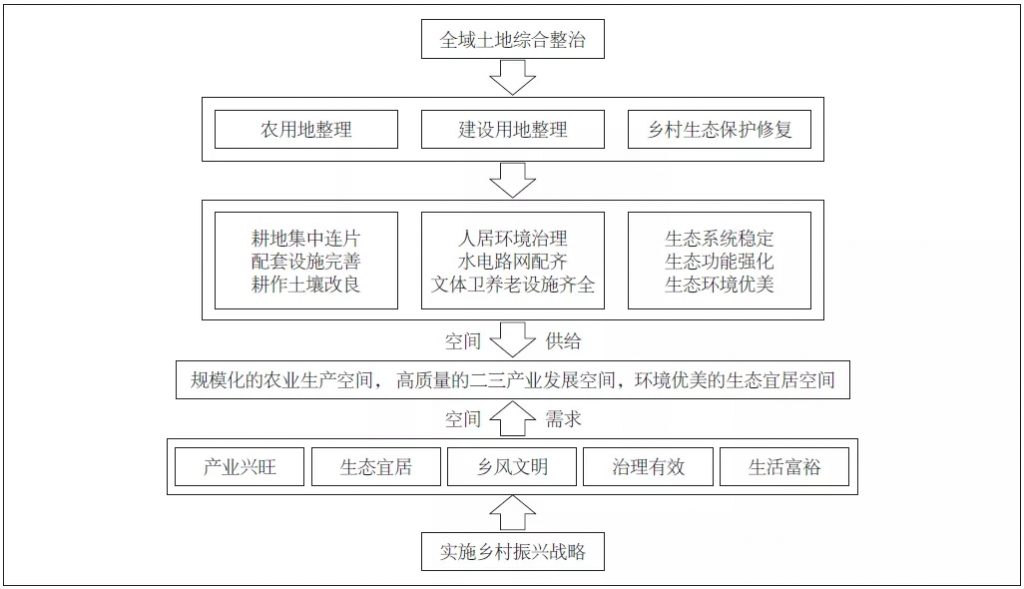 全域土地综合整治

农用地整理

建设用地整理

乡村生态保护修复

耕地集中连片
配套设施完善
耕作土壤改良

人居环境治理
水电路网配齐
文体卫养老设施齐全

生态系统稳定
生态功能强化
生态环境优美

空间 供给

规模化的农业生产空间，高质量的二三产业发展空间，环境优美的生态宜居空间

空间 需求

产业兴旺

生态宜居

乡风文明

治理有效

生活富裕

实施乡村振兴战略